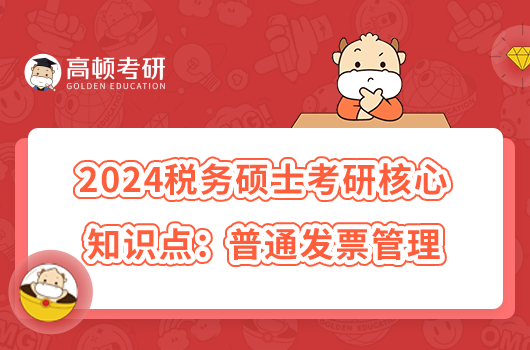 高顿考研
GOLDEN EDUCATION

2024税务硕士考研核心知识点：普通发票管理